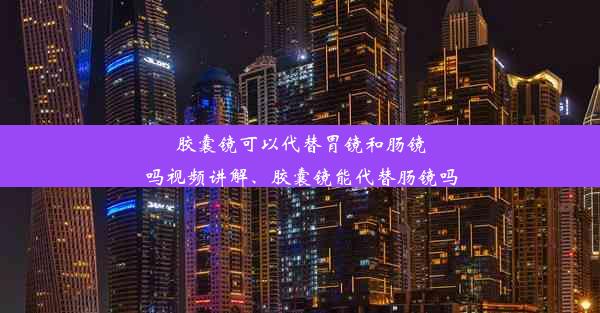 胶囊镜可以代替胃镜和肠镜吗视频讲解、胶囊镜能代替肠镜吗